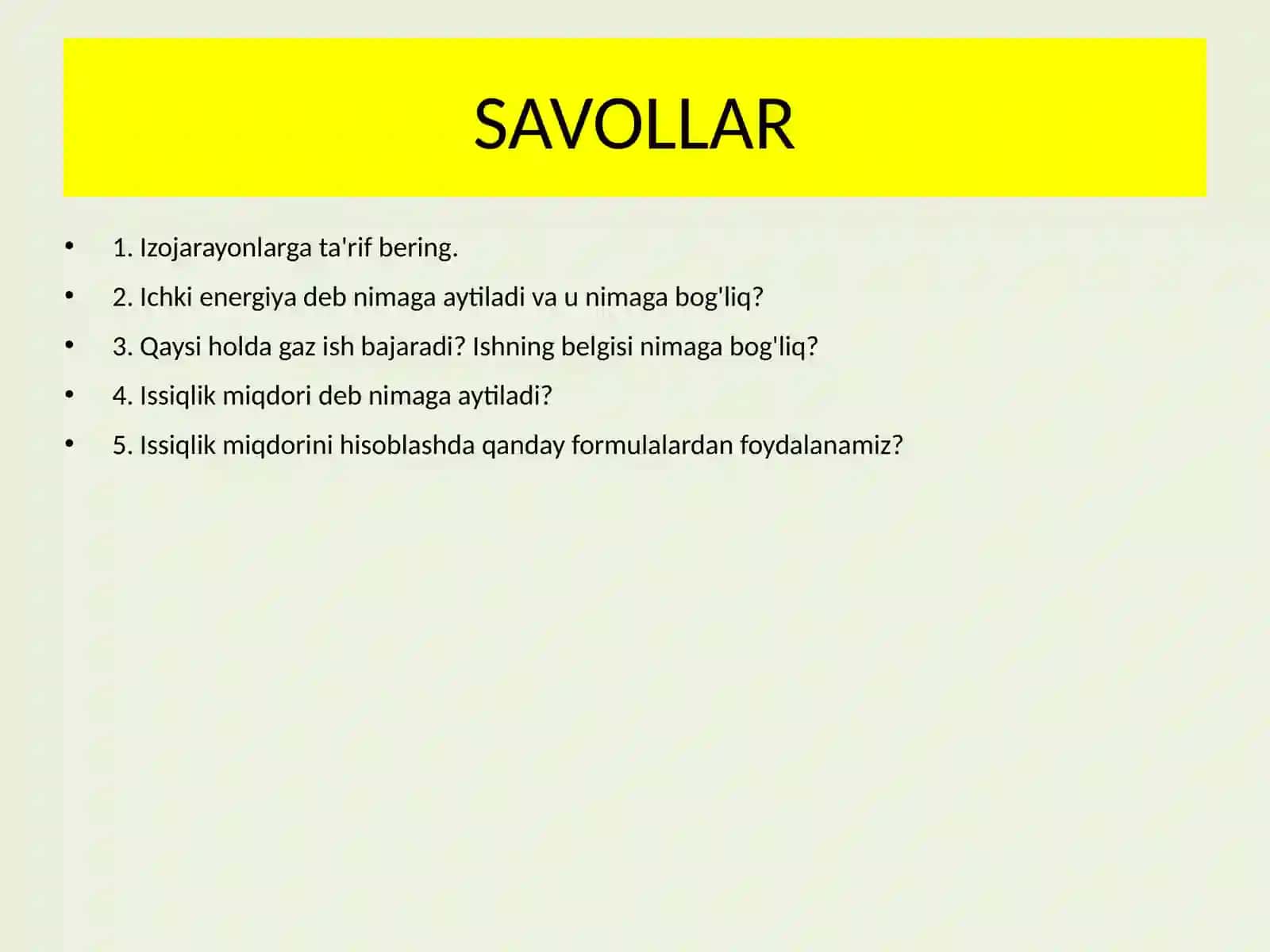 SAVOLLAR

• 1. Izojarayonlarga ta'rif bering.
• 2. Ichki energiya deb nimaga aytiladi va u nimaga bog'liq?
• 3. Qaysi holda gaz ish bajaradi? Ishning belgisi nimaga bog'liq?
• 4. Issiqlik miqdori deb nimaga aytiladi?
• 5. Issiqlik miqdorini hisoblashda qanday formulalardan foydalanamiz?